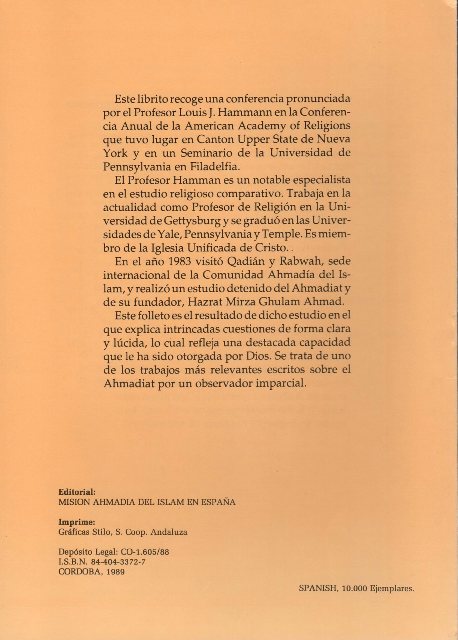 Este librito recoge una conferencia pronunciada por el Profesor Louis J. Hammann en la Conferencia Anual de la American Academy of Religions que tuvo lugar en Canton Upper State de Nueva York y en un Seminario de la Universidad de Pennsylvania en Filadelfia.

El Profesor Hamman es un notable especialista en el estudio religioso comparativo. Trabaja en la actualidad como Profesor de Religión en la Universidad de Gettysburg y se graduó en las Universidades de Yale, Pennsylvania y Temple. Es miembro de la Iglesia Unificada de Cristo. .

En el año 1983 visitó Qadián y Rabwah, sede internacional de la Comunidad Ahmadía del Islam, y realizó un estudio detenido del Ahmadiat y de su fundador, Hazrat Mirza Ghulam Ahmad.

Este folleto es el resultado de dicho estudio en el que explica intrincadas cuestiones de forma clara y lúcida, lo cual refleja una destacada capacidad que le ha sido otorgada por Dios. Se trata de uno de los trabajos más relevantes escritos sobre el Ahmadiat por un observador imparcial.

Editorial:
MISION AHMADIA DEL ISLAM EN ESPAÑA

Imprime:
Gráficas Stilo, S. Coop. Andaluza

Depósito Legal: CO-1.605/88
I.S.B.N. 84-404-3372-7
CORDOBA, 1989

SPANISH, 10.000 Ejemplares.